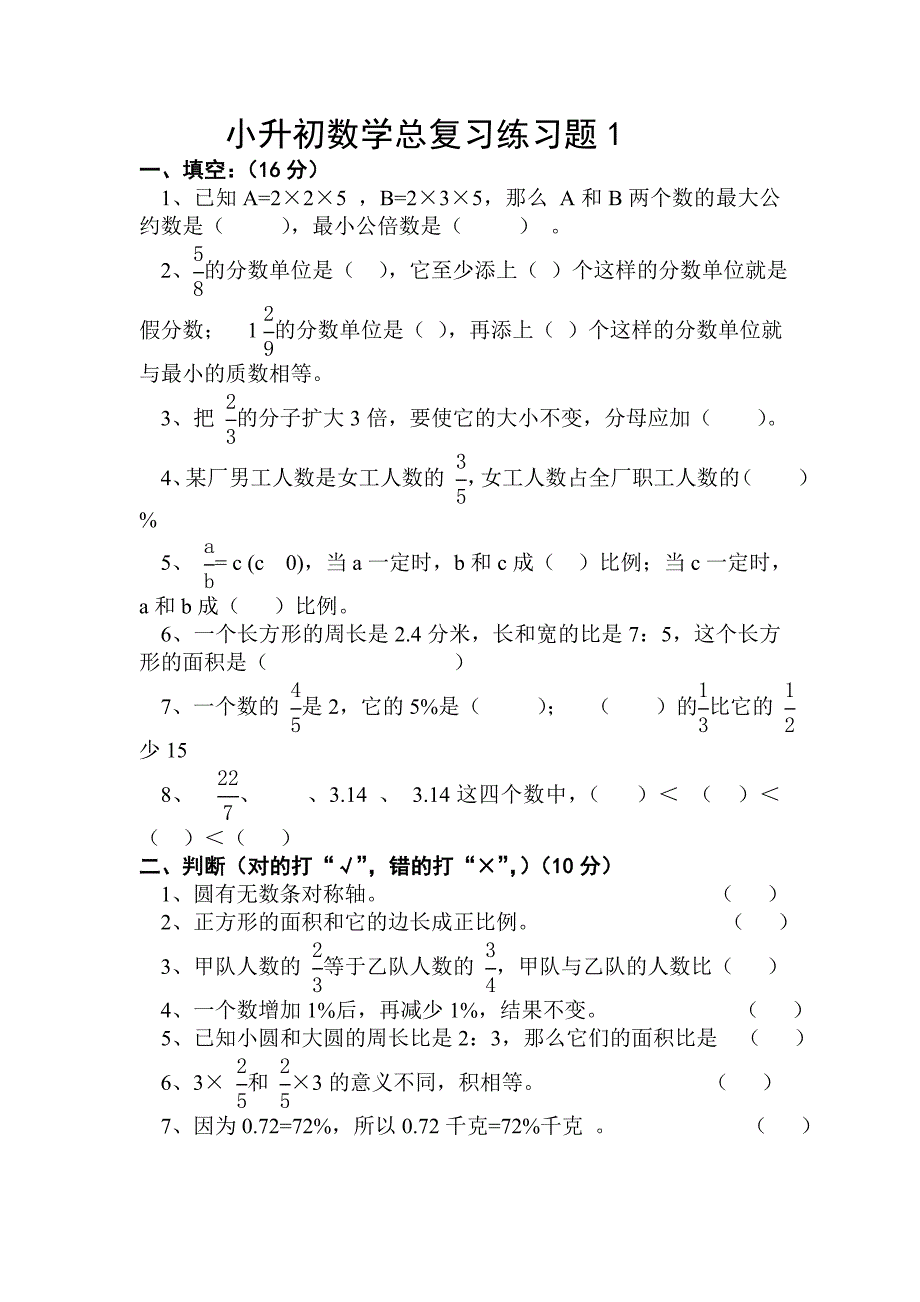 小升初数学总复习练习题 1

一、填空：（16 分）

1、已知 A=2×2×5 ，B=2×3×5，那么 A 和 B 两个数的最大公约数是（ ），最小公倍数是（ ）。

2、$\frac{5}{8}$的分数单位是（ ），它至少添上（ ）个这样的分数单位就是假分数； $1\frac{2}{9}$的分数单位是（ ），再添上（ ）个这样的分数单位就与最小的质数相等。

3、把 $\frac{2}{3}$的分子扩大 3 倍，要使它的大小不变，分母应加（ ）。

4、某厂男工人数是女工人数的 $\frac{3}{5}$，女工人数占全厂职工人数的（ ）%

5、 $\frac{a}{b}$= c (c 0)，当 a 一定时，b 和 c 成（ ）比例；当 c 一定时，a 和 b 成（ ）比例。

6、一个长方形的周长是 2.4 分米，长和宽的比是 7：5，这个长方形的面积是（ ）

7、一个数的 $\frac{4}{5}$是 2，它的 5%是（ ）； （ ）的$\frac{1}{3}$比它的 $\frac{1}{2}$少 15

8、 $\frac{22}{7}$、 、3.14 、 3.14 这四个数中，（ ）＜ （ ）＜（ ）＜（ ）

二、判断（对的打“√”，错的打“×”,）（10 分）

1、圆有无数条对称轴。 （ ）

2、正方形的面积和它的边长成正比例。 （ ）

3、甲队人数的 $\frac{2}{3}$等于乙队人数的 $\frac{3}{4}$，甲队与乙队的人数比（ ）

4、一个数增加 1%后，再减少 1%，结果不变。 （ ）

5、已知小圆和大圆的周长比是 2：3，那么它们的面积比是 （ ）

6、3× $\frac{2}{5}$和 $\frac{2}{5}$×3 的意义不同，积相等。 （ ）

7、因为 0.72=72%，所以 0.72 千克=72%千克 。 （ ）